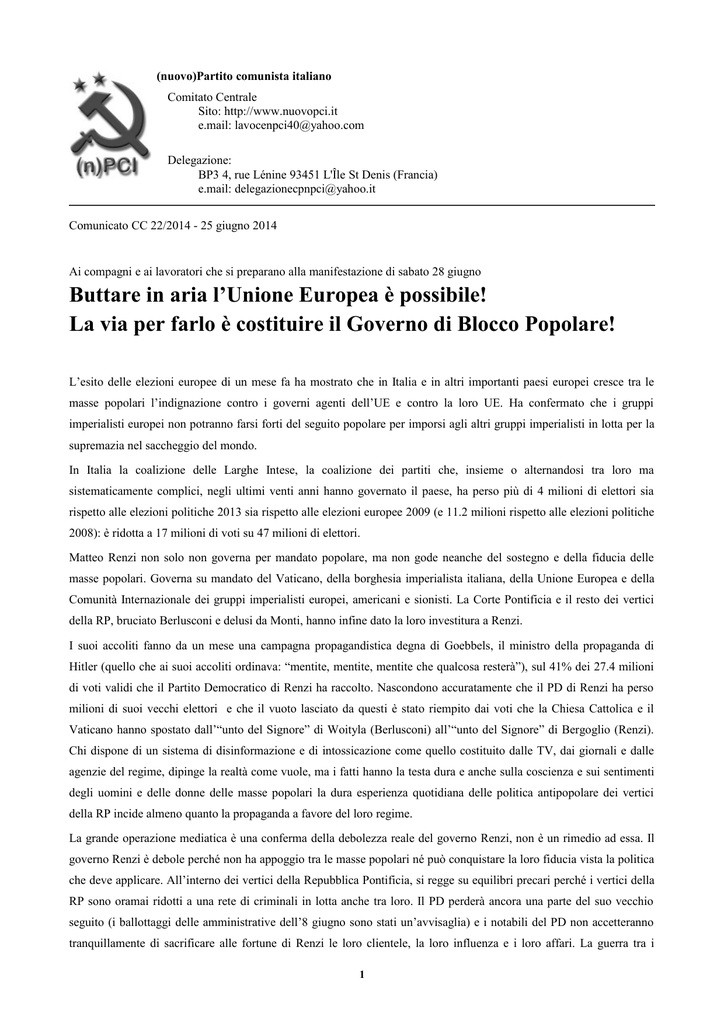 (n)PCI

(nuovo)Partito comunista italiano

Comitato Centrale
Sito: http://www.nuovopci.it
e.mail: lavocenpci40@yahoo.com

Delegazione:
BP3 4, rue Lénine 93451 L'Île St Denis (Francia)
e.mail: delegazionecpnpci@yahoo.it

Comunicato CC 22/2014 - 25 giugno 2014

Ai compagni e ai lavoratori che si preparano alla manifestazione di sabato 28 giugno

Buttare in aria l'Unione Europea è possibile!
La via per farlo è costituire il Governo di Blocco Popolare!

L'esito delle elezioni europee di un mese fa ha mostrato che in Italia e in altri importanti paesi europei cresce tra le masse popolari l'indignazione contro i governi agenti dell'UE e contro la loro UE. Ha confermato che i gruppi imperialisti europei non potranno farsi forti del seguito popolare per imporsi agli altri gruppi imperialisti in lotta per la supremazia nel saccheggio del mondo.

In Italia la coalizione delle Larghe Intese, la coalizione dei partiti che, insieme o alternandosi tra loro ma sistematicamente complici, negli ultimi venti anni hanno governato il paese, ha perso più di 4 milioni di elettori sia rispetto alle elezioni politiche 2013 sia rispetto alle elezioni europee 2009 (e 11.2 milioni rispetto alle elezioni politiche 2008): è ridotta a 17 milioni di voti su 47 milioni di elettori.

Matteo Renzi non solo non governa per mandato popolare, ma non gode neanche del sostegno e della fiducia delle masse popolari. Governa su mandato del Vaticano, della borghesia imperialista italiana, della Unione Europea e della Comunità Internazionale dei gruppi imperialisti europei, americani e sionisti. La Corte Pontificia e il resto dei vertici della RP, bruciato Berlusconi e delusi da Monti, hanno infine dato la loro investitura a Renzi.

I suoi accoliti fanno da un mese una campagna propagandistica degna di Goebbels, il ministro della propaganda di Hitler (quello che ai suoi accoliti ordinava: "mentite, mentite, mentite che qualcosa resterà"), sul 41% dei 27.4 milioni di voti validi che il Partito Democratico di Renzi ha raccolto. Nascondono accuratamente che il PD di Renzi ha perso milioni di suoi vecchi elettori e che il vuoto lasciato da questi è stato riempito dai voti che la Chiesa Cattolica e il Vaticano hanno spostato dall'"unto del Signore" di Woityla (Berlusconi) all'"unto del Signore" di Bergoglio (Renzi). Chi dispone di un sistema di disinformazione e di intossicazione come quello costituito dalle TV, dai giornali e dalle agenzie del regime, dipinge la realtà come vuole, ma i fatti hanno la testa dura e anche sulla coscienza e sui sentimenti degli uomini e delle donne delle masse popolari la dura esperienza quotidiana delle politica antipopolare dei vertici della RP incide almeno quanto la propaganda a favore del loro regime.

La grande operazione mediatica è una conferma della debolezza reale del governo Renzi, non è un rimedio ad essa. Il governo Renzi è debole perché non ha appoggio tra le masse popolari né può conquistare la loro fiducia vista la politica che deve applicare. All'interno dei vertici della Repubblica Pontificia, si regge su equilibri precari perché i vertici della RP sono oramai ridotti a una rete di criminali in lotta anche tra loro. Il PD perderà ancora una parte del suo vecchio seguito (i ballottaggi delle amministrative dell'8 giugno sono stati un'avvisaglia) e i notabili del PD non accetteranno tranquillamente di sacrificare alle fortune di Renzi le loro clientele, la loro influenza e i loro affari. La guerra tra i

1